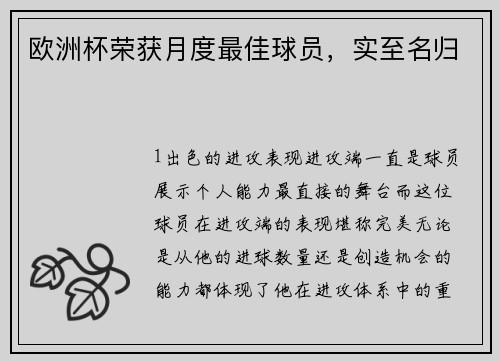 欧洲杯荣获月度最佳球员，实至名归

1出色的进攻表现进攻端一直是球员展示个人能力最直接的舞台而这位球员在进攻端的表现堪称完美无论是从他的进球数量还是创造机会的能力都体现了他在进攻体系中的重